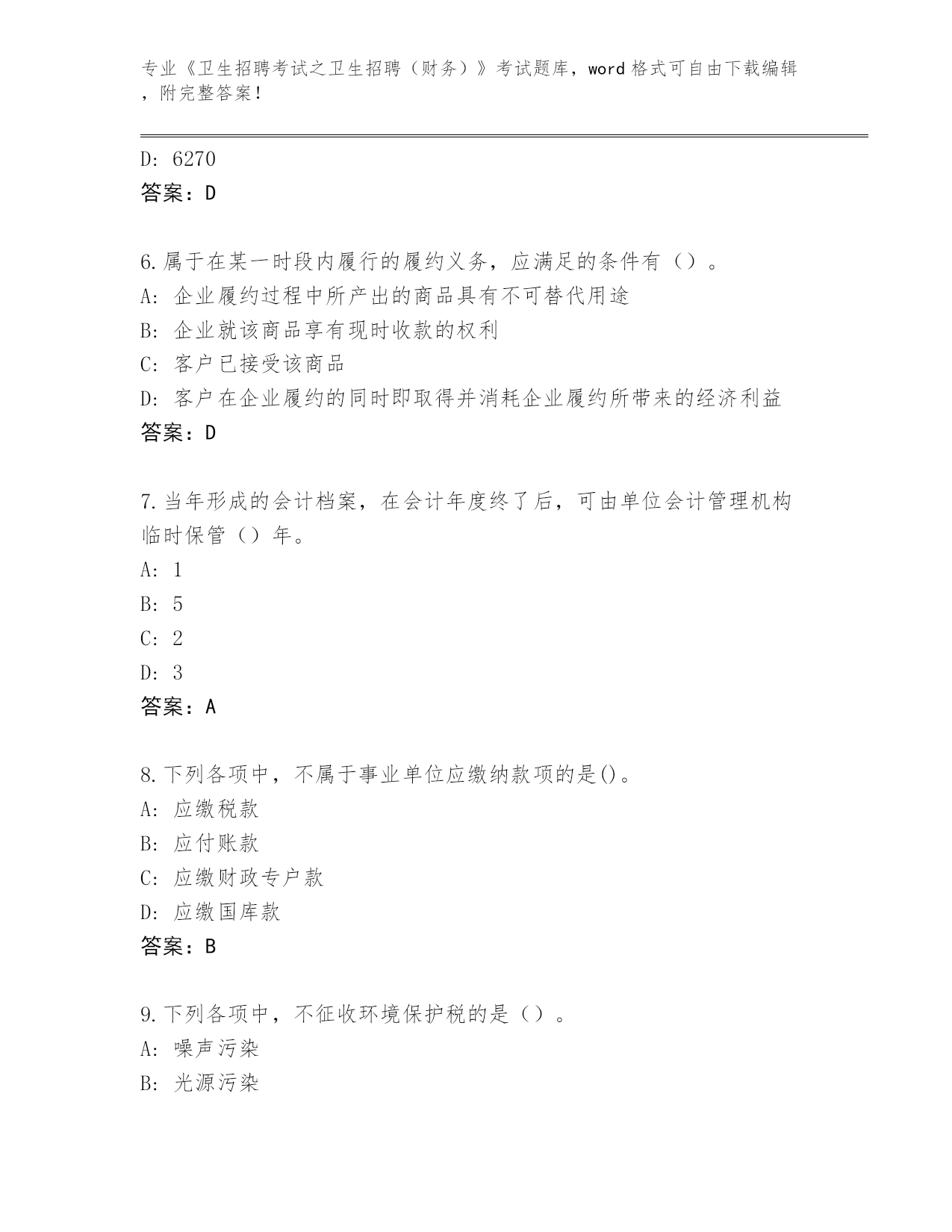 专业《卫生招聘考试之卫生招聘（财务）》考试题库，word 格式可自由下载编辑，附完整答案！

D: 6270
答案：D

6.属于在某一时段内履行的履约义务，应满足的条件有（）。
A: 企业履约过程中所产出的商品具有不可替代用途
B: 企业就该商品享有现时收款的权利
C: 客户已接受该商品
D: 客户在企业履约的同时即取得并消耗企业履约所带来的经济利益
答案：D

7.当年形成的会计档案，在会计年度终了后，可由单位会计管理机构临时保管（）年。
A: 1
B: 5
C: 2
D: 3
答案：A

8.下列各项中，不属于事业单位应缴纳款项的是()。
A: 应缴税款
B: 应付账款
C: 应缴财政专户款
D: 应缴国库款
答案：B

9.下列各项中，不征收环境保护税的是（）。
A: 噪声污染
B: 光源污染